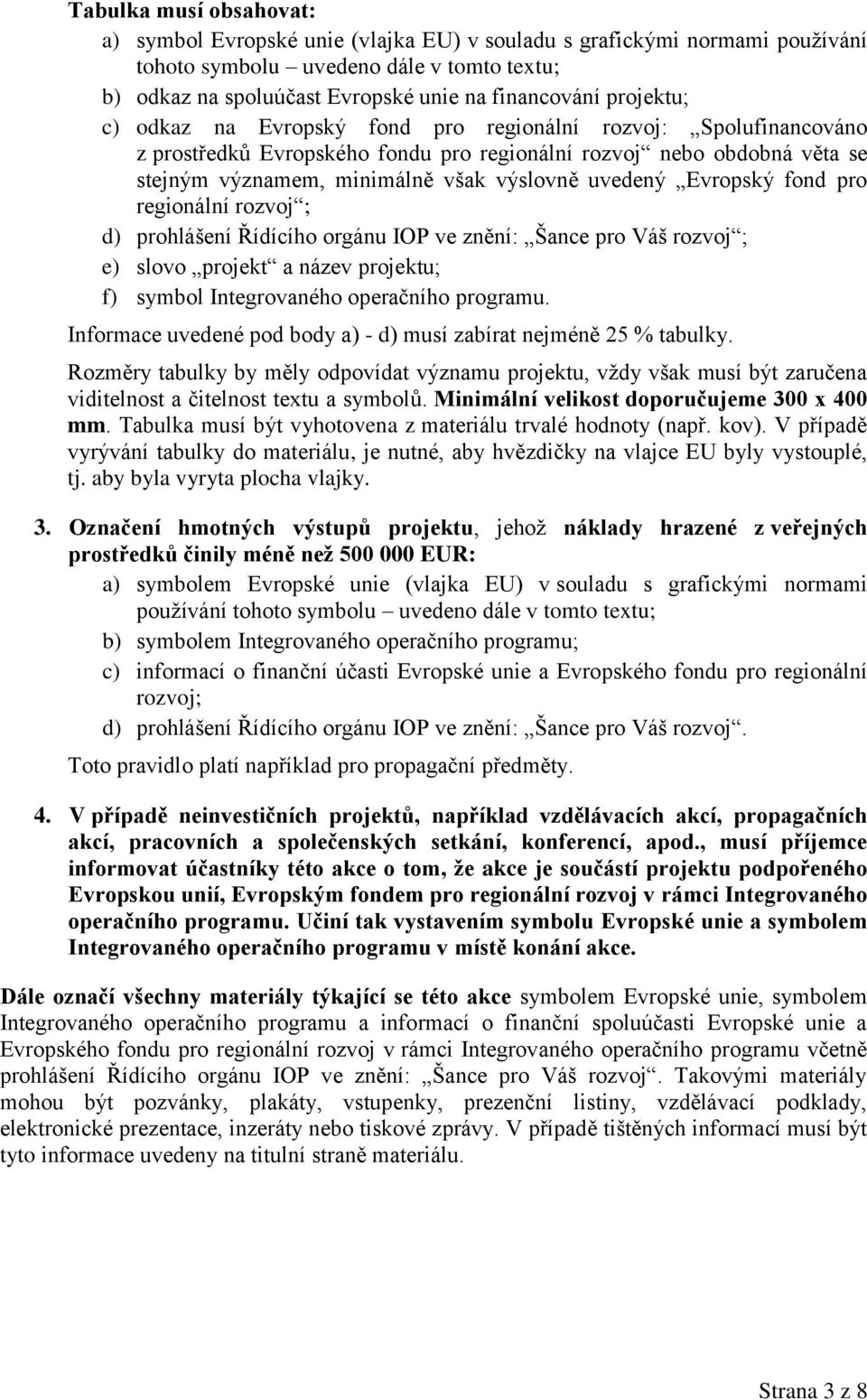 Tabulka musí obsahovat:

a) symbol Evropské unie (vlajka EU) v souladu s grafickými normami používání tohoto symbolu – uvedeno dále v tomto textu;

b) odkaz na spoluúčast Evropské unie na financování projektu;

c) odkaz na Evropský fond pro regionální rozvoj: „Spolufinancováno z prostředků Evropského fondu pro regionální rozvoj“ nebo obdobná věta se stejným významem, minimálně však výslovně uvedený „Evropský fond pro regionální rozvoj“;

d) prohlášení Řídícího orgánu IOP ve znění: „Šance pro Váš rozvoj“;

e) slovo „projekt“ a název projektu;

f) symbol Integrovaného operačního programu.

Informace uvedené pod body a) - d) musí zabírat nejméně 25 % tabulky.

Rozměry tabulky by měly odpovídat významu projektu, vždy však musí být zaručena viditelnost a čitelnost textu a symbolů. Minimální velikost doporučujeme 300 x 400 mm. Tabulka musí být vyhotovena z materiálu trvalé hodnoty (např. kov). V případě vyrývání tabulky do materiálu, je nutné, aby hvězdičky na vlajce EU byly vystouplé, tj. aby byla vyryta plocha vlajky.

3. Označení hmotných výstupů projektu, jehož náklady hrazené z veřejných prostředků činily méně než 500 000 EUR:

a) symbolem Evropské unie (vlajka EU) v souladu s grafickými normami používání tohoto symbolu – uvedeno dále v tomto textu;

b) symbolem Integrovaného operačního programu;

c) informací o finanční účasti Evropské unie a Evropského fondu pro regionální rozvoj;

d) prohlášení Řídícího orgánu IOP ve znění: „Šance pro Váš rozvoj“.

Toto pravidlo platí například pro propagační předměty.

4. V případě neinvestičních projektů, například vzdělávacích akcí, propagačních akcí, pracovních a společenských setkání, konferencí, apod., musí příjemce informovat účastníky této akce o tom, že akce je součástí projektu podpořeného Evropskou unií, Evropským fondem pro regionální rozvoj v rámci Integrovaného operačního programu. Učiní tak vystavením symbolu Evropské unie a symbolem Integrovaného operačního programu v místě konání akce.

Dále označí všechny materiály týkající se této akce symbolem Evropské unie, symbolem Integrovaného operačního programu a informací o finanční spoluúčasti Evropské unie a Evropského fondu pro regionální rozvoj v rámci Integrovaného operačního programu včetně prohlášení Řídícího orgánu IOP ve znění: „Šance pro Váš rozvoj“. Takovými materiály mohou být pozvánky, plakáty, vstupenky, prezenční listiny, vzdělávací podklady, elektronické prezentace, inzeráty nebo tiskové zprávy. V případě tištěných informací musí být tyto informace uvedeny na titulní straně materiálu.

Strana 3 z 8